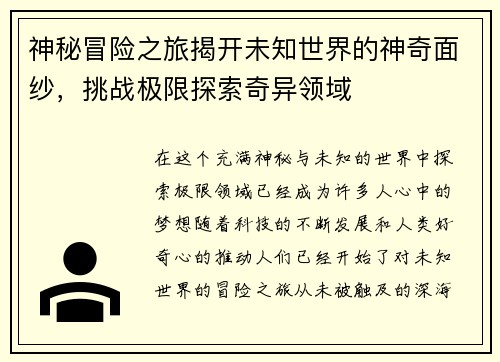 神秘冒险之旅揭开未知世界的神奇面纱，挑战极限探索奇异领域

在这个充满神秘与未知的世界中探索极限领域已经成为许多人心中的梦想随着科技的不断发展和人类好奇心的推动人们已经开始了对未知世界的冒险之旅从未被触及的深海